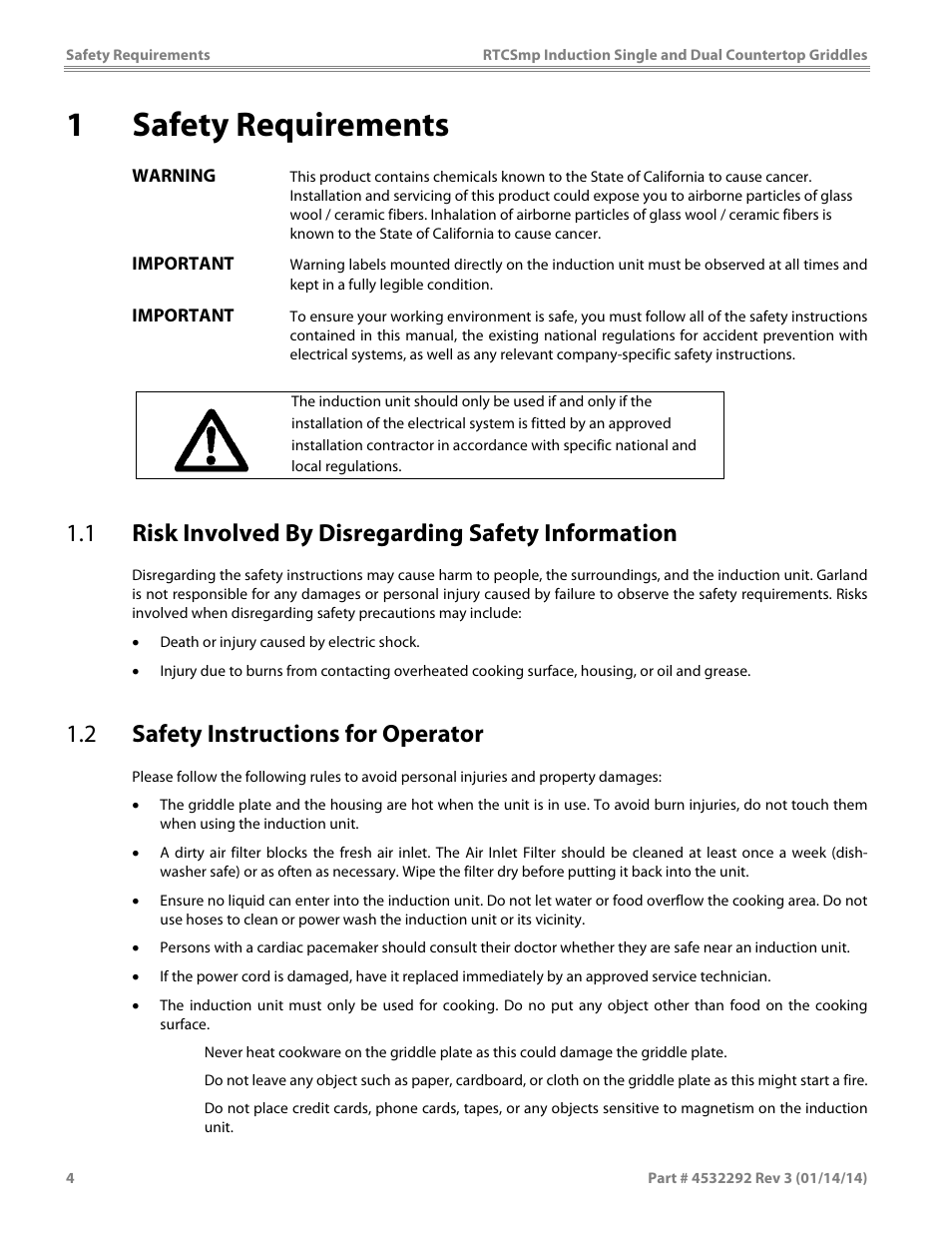 Safety Requirements

RTCSmp Induction Single and Dual Countertop Griddles

1 Safety Requirements

WARNING
This product contains chemicals known to the State of California to cause cancer. Installation and servicing of this product could expose you to airborne particles of glass wool / ceramic fibers. Inhalation of airborne particles of glass wool / ceramic fibers is known to the State of California to cause cancer.

IMPORTANT
Warning labels mounted directly on the induction unit must be observed at all times and kept in a fully legible condition.

IMPORTANT
To ensure your working environment is safe, you must follow all of the safety instructions contained in this manual, the existing national regulations for accident prevention with electrical systems, as well as any relevant company-specific safety instructions.

The induction unit should only be used if and only if the installation of the electrical system is fitted by an approved installation contractor in accordance with specific national and local regulations.

1.1 Risk Involved By Disregarding Safety Information

Disregarding the safety instructions may cause harm to people, the surroundings, and the induction unit. Garland is not responsible for any damages or personal injury caused by failure to observe the safety requirements. Risks involved when disregarding safety precautions may include:

• Death or injury caused by electric shock.

• Injury due to burns from contacting overheated cooking surface, housing, or oil and grease.

1.2 Safety Instructions for Operator

Please follow the following rules to avoid personal injuries and property damages:

• The griddle plate and the housing are hot when the unit is in use. To avoid burn injuries, do not touch them when using the induction unit.

• A dirty air filter blocks the fresh air inlet. The Air Inlet Filter should be cleaned at least once a week (dishwasher safe) or as often as necessary. Wipe the filter dry before putting it back into the unit.

• Ensure no liquid can enter into the induction unit. Do not let water or food overflow the cooking area. Do not use hoses to clean or power wash the induction unit or its vicinity.

• Persons with a cardiac pacemaker should consult their doctor whether they are safe near an induction unit.

• If the power cord is damaged, have it replaced immediately by an approved service technician.

• The induction unit must only be used for cooking. Do no put any object other than food on the cooking surface.

Never heat cookware on the griddle plate as this could damage the griddle plate.

Do not leave any object such as paper, cardboard, or cloth on the griddle plate as this might start a fire.

Do not place credit cards, phone cards, tapes, or any objects sensitive to magnetism on the induction unit.

4

Part # 4532292 Rev 3 (01/14/14)